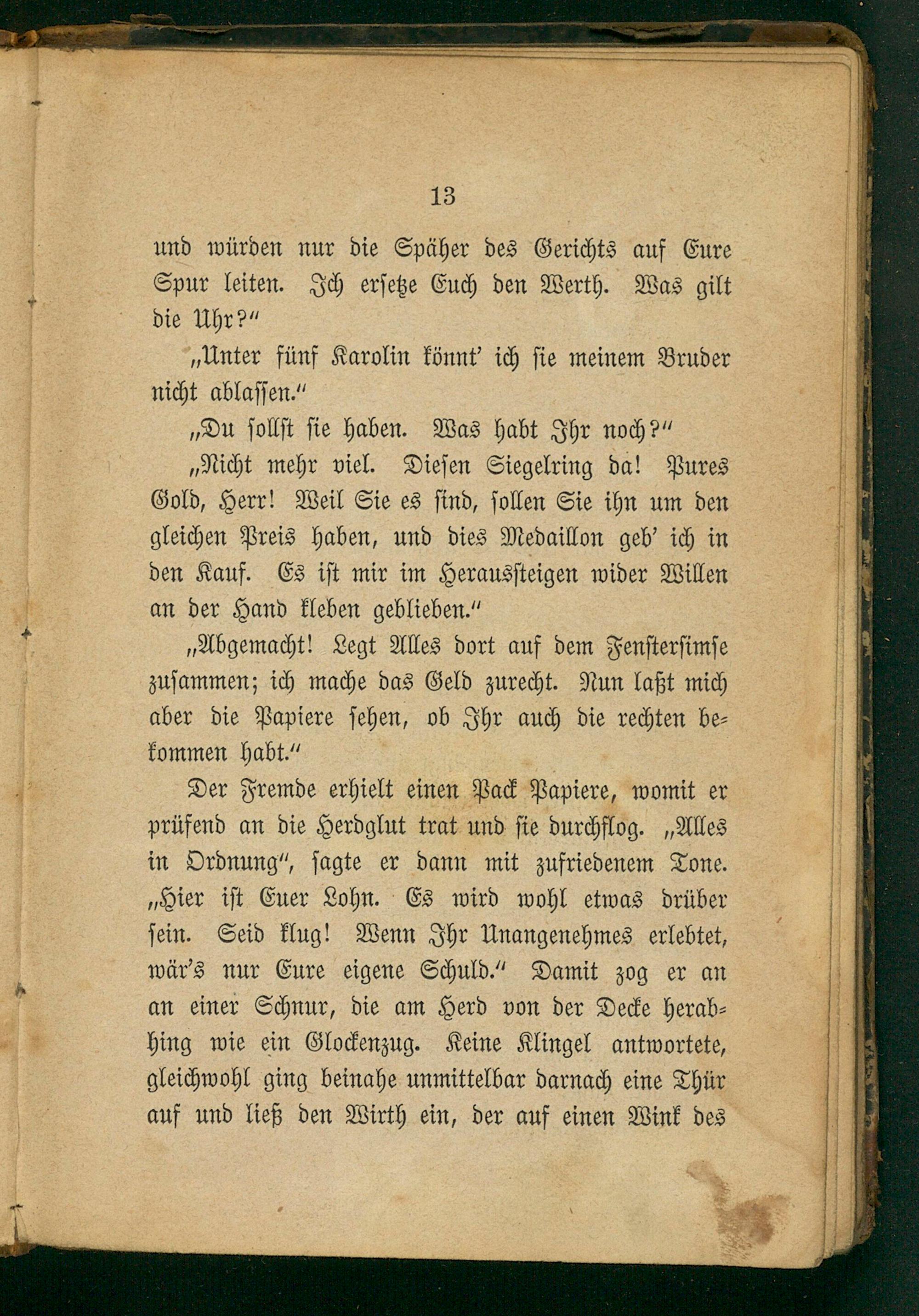 13

und würden nur die Späher des Gerichts auf Eure Spur leiten. Ich ersetze Euch den Werth. Was gilt die Uhr?"

„Unter fünf Karolin könnt' ich sie meinem Bruder nicht ablassen."

„Du sollst sie haben. Was habt Ihr noch?"

„Nicht mehr viel. Diesen Siegelring da! Pures Gold, Herr! Weil Sie es sind, sollen Sie ihn um den gleichen Preis haben, und dies Medaillon geb' ich in den Kauf. Es ist mir im Heraussteigen wider Willen an der Hand kleben geblieben."

„Abgemacht! Legt Alles dort auf dem Fenstersimse zusammen; ich mache das Geld zurecht. Nun laßt mich aber die Papiere sehen, ob Ihr auch die rechten bekommen habt."

Der Fremde erhielt einen Pack Papiere, womit er prüfend an die Herdglut trat und sie durchflog. „Alles in Ordnung", sagte er dann mit zufriedenem Tone. „Hier ist Euer Lohn. Es wird wohl etwas drüber sein. Seid klug! Wenn Ihr Unangenehmes erlebtet, wär's nur Eure eigene Schuld." Damit zog er an an einer Schnur, die am Herd von der Decke herabhing wie ein Glockenzug. Keine Klingel antwortete, gleichwohl ging beinahe unmittelbar darnach eine Thür auf und ließ den Wirth ein, der auf einen Wink des